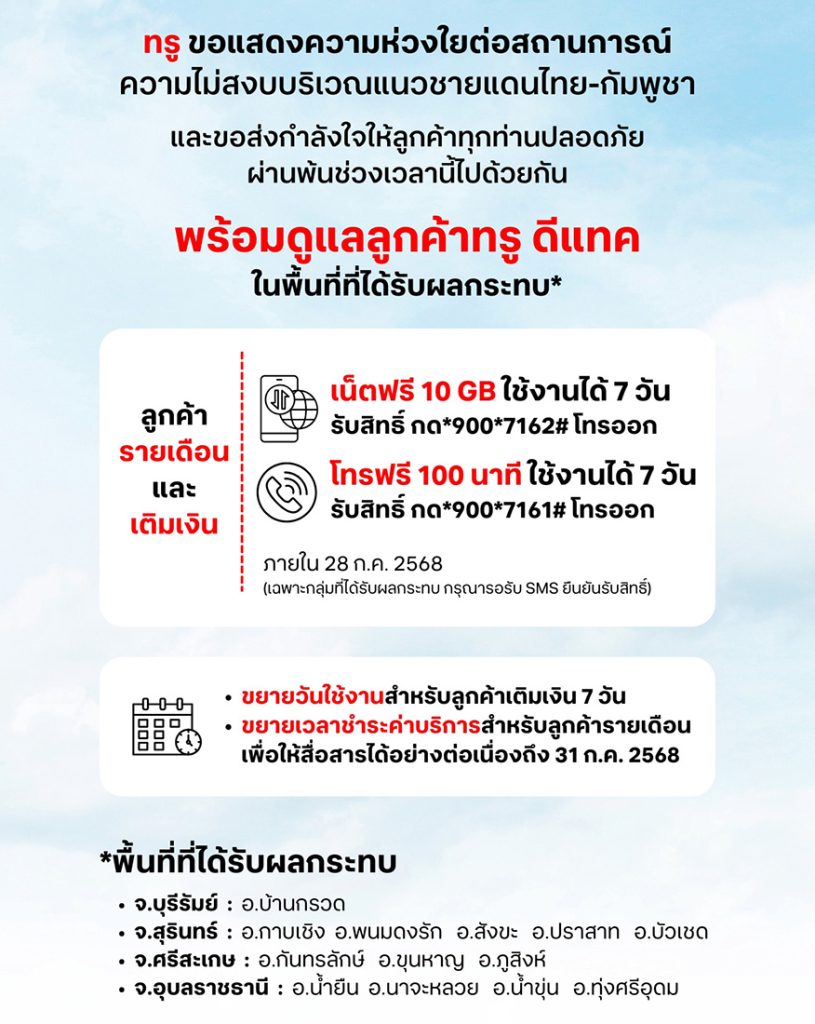 ทรู ขอแสดงความห่วงใยต่อสถานการณ์
ความไม่สงบบริเวณแนวชายแดนไทย-กัมพูชา

และขอส่งกำลังใจให้ลูกค้าทุกท่านปลอดภัย
ผ่านพ้นช่วงเวลานี้ไปด้วยกัน

พร้อมดูแลลูกค้าทรู ดีแทค
ในพื้นที่ที่ได้รับผลกระทบ*

ลูกค้า
รายเดือน
และ
เติมเงิน

เน็ตฟรี 10 GB ใช้งานได้ 7 วัน
รับสิทธิ์ กด*900*7162# โทรออก

โทรฟรี 100 นาที ใช้งานได้ 7 วัน
รับสิทธิ์ กด*900*7161# โทรออก

ภายใน 28 ก.ค. 2568
(เฉพาะกลุ่มที่ได้รับผลกระทบ กรุณารอรับ SMS ยืนยันรับสิทธิ์)

• ขยายวันใช้งานสำหรับลูกค้าเติมเงิน 7 วัน
• ขยายเวลาชำระค่าบริการสำหรับลูกค้ารายเดือน เพื่อให้สื่อสารได้อย่างต่อเนื่องถึง 31 ก.ค. 2568

*พื้นที่ที่ได้รับผลกระทบ

• จ.บุรีรัมย์ : อ.บ้านกรวด
• จ.สุรินทร์ : อ.กาบเชิง อ.พนมดงรัก อ.สังขะ อ.ปราสาท อ.บัวเชด
• จ.ศรีสะเกษ : อ.กันทรลักษ์ อ.ขุนหาญ อ.ภูสิงห์
• จ.อุบลราชธานี : อ.น้ำยืน อ.นาจะหลวย อ.น้ำขุ่น อ.ทุ่งศรีอุดม